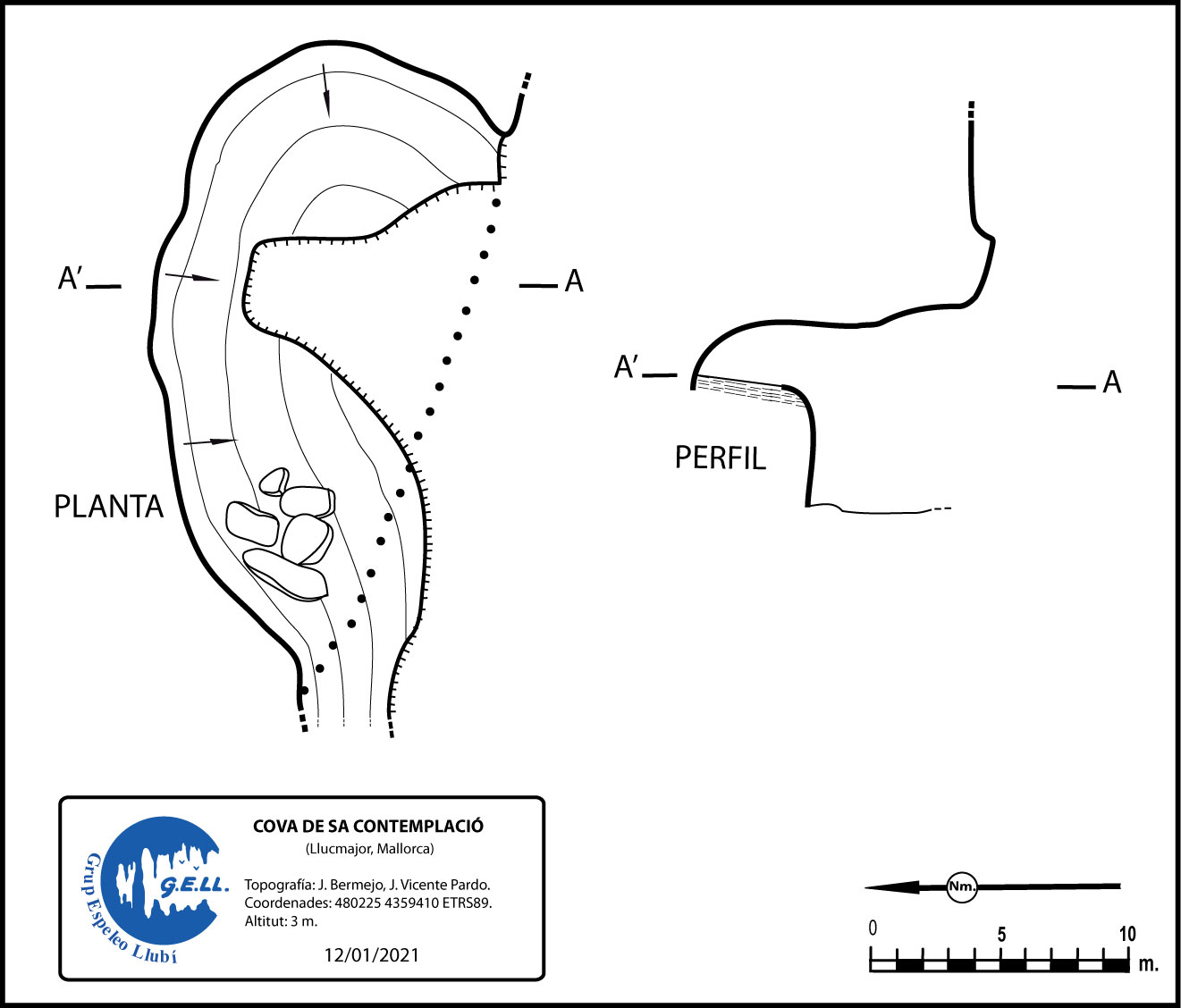 A'
A
PLANTA
A'
A
PERFIL

Grup Espeleo Llubí
G.E.LL.

COVA DE SA CONTEMPLACIÓ
(Llucmajor, Mallorca)

Topografía: J. Bermejo, J. Vicente Pardo.
Coordenades: 480225 4359410 ETRS89.
Altitut: 3 m.

12/01/2021

Nm.
0
5
10
m.